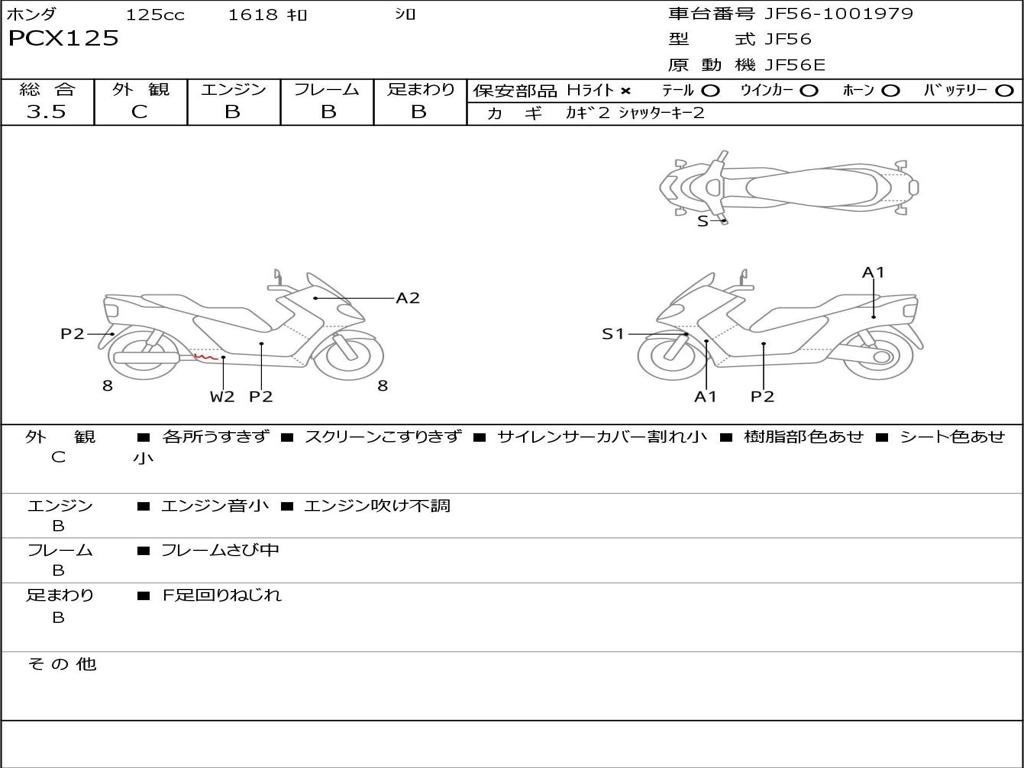 ホンダ 125cc 1618 ｷﾛ ｼﾛ
PCX125

車台番号 JF56-1001979
型 式 JF56
原 動 機 JF56E

| 総 合 | 外 観 | エンジン | フレーム | 足まわり |
|---|---|---|---|---|
| 3.5 | C | B | B | B |

保安部品 Hﾗｲﾄ × ﾃｰﾙ ○ ｳｲﾝｶｰ ○ ﾎｰﾝ ○ ﾊﾞｯﾃﾘｰ ○
カ ギ ｶｷﾞ2 ｼｬｯﾀｰｷｰ2

S
A2
P2
8
W2 P2
8
A1
S1
A1 P2

外 観 C ■ 各所うすきず ■ スクリーンこすりきず ■ サイレンサーカバー割れ小 ■ 樹脂部色あせ ■ シート色あせ小

エンジン B ■ エンジン音小 ■ エンジン吹け不調

フレーム B ■ フレームさび中

足まわり B ■ F足回りねじれ

そ の 他